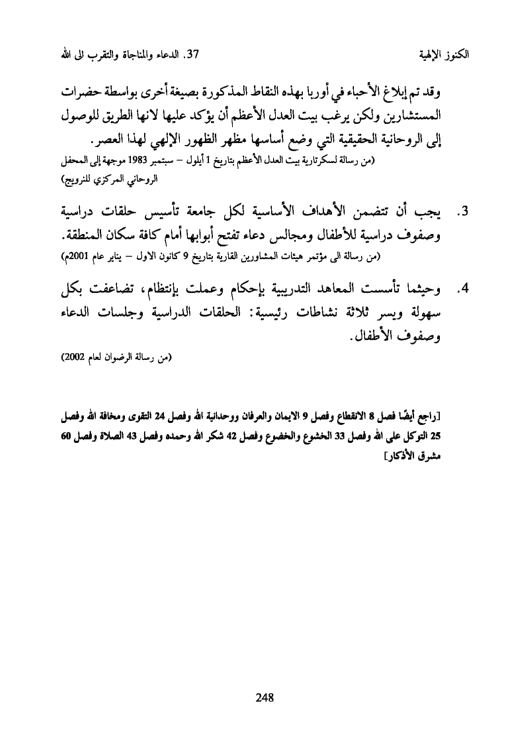 الكنوز الإلهية                                                37. الدعاء والمناجاة والتقرب الى الله

وقد تم إبلاغ الأحباء في أوربا بهذه النقاط المذكورة بصيغة أخرى بواسطة حضرات المستشارين ولكن يرغب بيت العدل الأعظم أن يؤكد عليها لانها الطريق للوصول إلى الروحانية الحقيقية التي وضع أساسها مظهر الظهور الإلهي لهذا العصر.
(من رسالة لسكرتارية بيت العدل الأعظم بتاريخ 1 أيلول – سبتمبر 1983 موجهة إلى المحفل الروحاني المركزي للنرويج)

3. يجب أن تتضمن الأهداف الأساسية لكل جامعة تأسيس حلقات دراسية وصفوف دراسية للأطفال ومجالس دعاء تفتح أبوابها أمام كافة سكان المنطقة.
(من رسالة الى مؤتمر هيئات المشاورين القارية بتاريخ 9 كانون الاول – يناير عام 2001م)

4. وحيثما تأسست المعاهد التدريبية بإحكام وعملت بإنتظام، تضاعفت بكل سهولة ويسر ثلاثة نشاطات رئيسية: الحلقات الدراسية وجلسات الدعاء وصفوف الأطفال.
(من رسالة الرضوان لعام 2002)

[راجع أيضًا فصل 8 الانقطاع وفصل 9 الايمان والعرفان ووحدانية الله وفصل 24 التقوى ومخافة الله وفصل 25 التوكل على الله وفصل 33 الخشوع والخضوع وفصل 42 شكر الله وحمده وفصل 43 الصلاة وفصل 60 مشرق الأذكار]

248